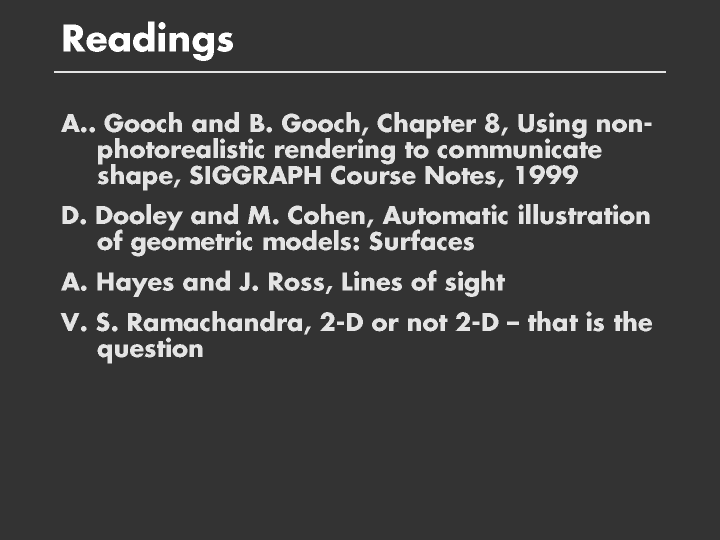 Readings

A.. Gooch and B. Gooch, Chapter 8, Using non-photorealistic rendering to communicate shape, SIGGRAPH Course Notes, 1999

D. Dooley and M. Cohen, Automatic illustration of geometric models: Surfaces

A. Hayes and J. Ross, Lines of sight

V. S. Ramachandra, 2-D or not 2-D – that is the question